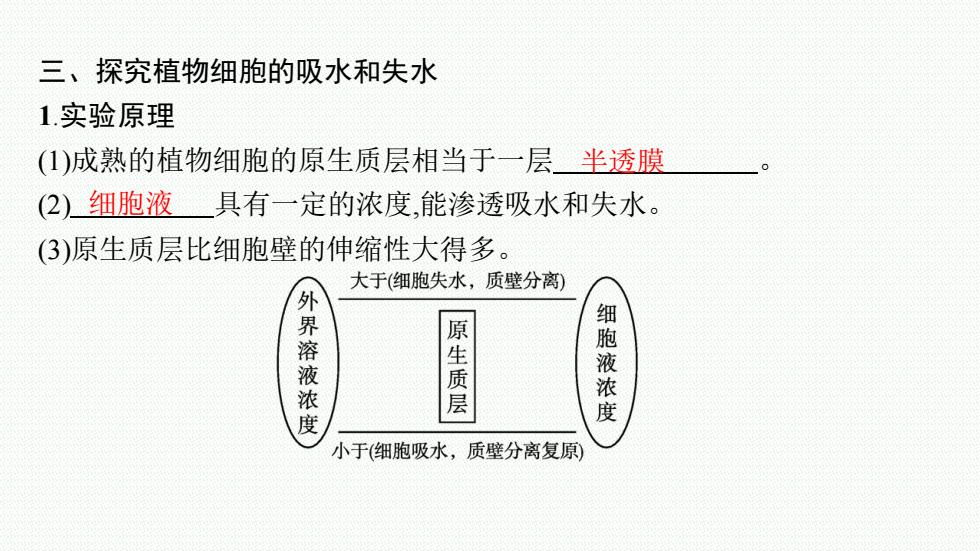 三、探究植物细胞的吸水和失水

1.实验原理

(1)成熟的植物细胞的原生质层相当于一层 半透膜 。

(2) 细胞液 具有一定的浓度,能渗透吸水和失水。

(3)原生质层比细胞壁的伸缩性大得多。

外界溶液浓度

大于(细胞失水，质壁分离)

原生质层

小于(细胞吸水，质壁分离复原)

细胞液浓度